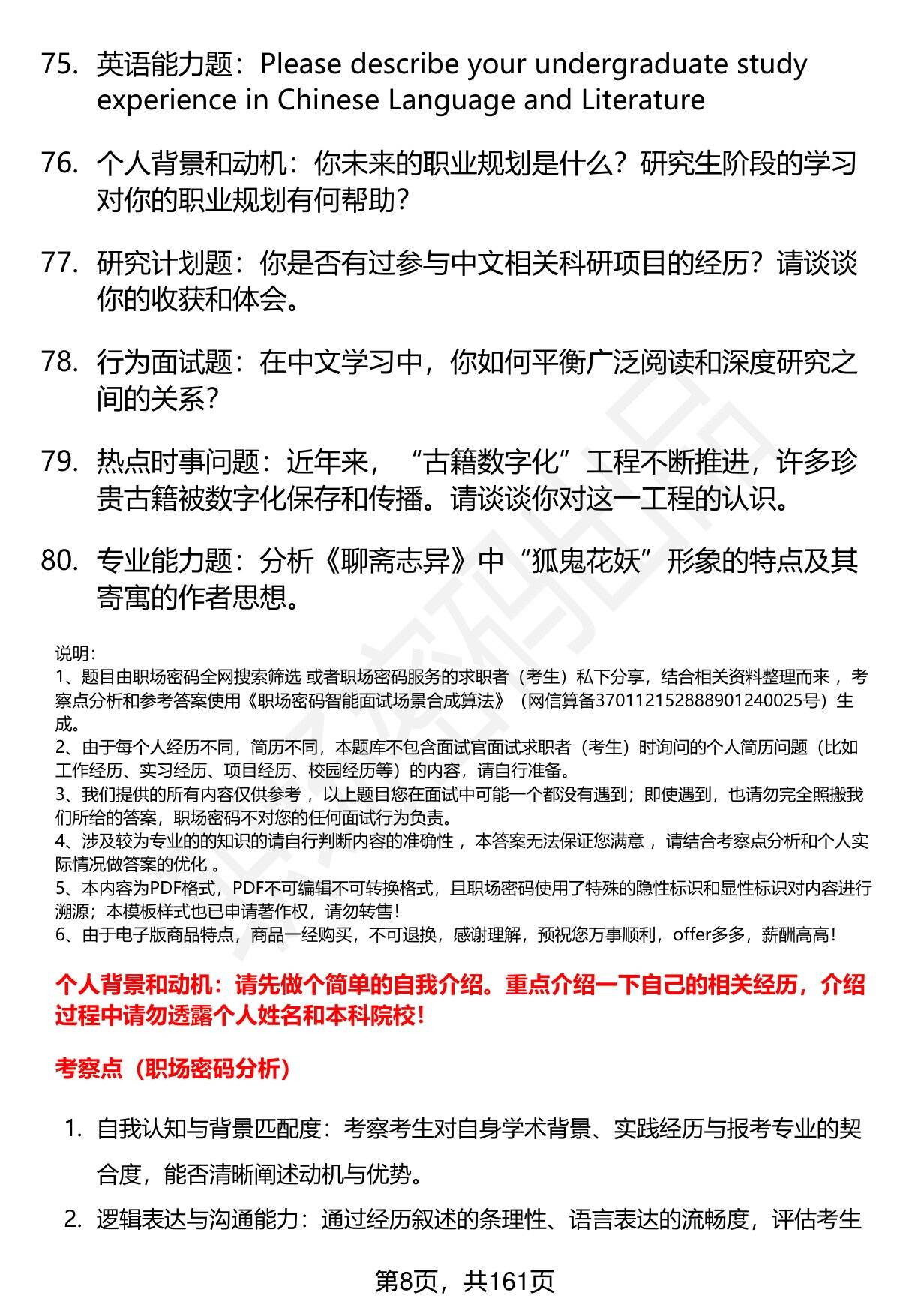 75. 英语能力题：Please describe your undergraduate study experience in Chinese Language and Literature

76. 个人背景和动机：你未来的职业规划是什么？研究生阶段的学习对你的职业规划有何帮助？

77. 研究计划题：你是否有过参与中文相关科研项目的经历？请谈谈你的收获和体会。

78. 行为面试题：在中文学习中，你如何平衡广泛阅读和深度研究之间的关系？

79. 热点时事问题：近年来，“古籍数字化”工程不断推进，许多珍贵古籍被数字化保存和传播。请谈谈你对这一工程的认识。

80. 专业能力题：分析《聊斋志异》中“狐鬼花妖”形象的特点及其寄寓的作者思想。

说明：
1、题目由职场密码全网搜索筛选 或者职场密码服务的求职者（考生）私下分享，结合相关资料整理而来，考察点分析和参考答案使用《职场密码智能面试场景合成算法》（网信算备370112152888901240025号）生成。
2、由于每个人经历不同，简历不同，本题库不包含面试官面试求职者（考生）时询问的个人简历问题（比如工作经历、实习经历、项目经历、校园经历等）的内容，请自行准备。
3、我们提供的所有内容仅供参考，以上题目您在面试中可能一个都没有遇到；即使遇到，也请勿完全照搬我们所给的答案，职场密码不对您的任何面试行为负责。
4、涉及较为专业的的知识的请自行判断内容的准确性，本答案无法保证您满意，请结合考察点分析和个人实际情况做答案的优化。
5、本内容为PDF格式，PDF不可编辑不可转换格式，且职场密码使用了特殊的隐性标识和显性标识对内容进行溯源；本模板样式也已申请著作权，请勿转售！
6、由于电子版商品特点，商品一经购买，不可退换，感谢理解，预祝您万事顺利，offer多多，薪酬高高！

个人背景和动机：请先做个简单的自我介绍。重点介绍一下自己的相关经历，介绍过程中请勿透露个人姓名和本科院校！

考察点（职场密码分析）

1. 自我认知与背景匹配度：考察考生对自身学术背景、实践经历与报考专业的契合度，能否清晰阐述动机与优势。

2. 逻辑表达与沟通能力：通过经历叙述的条理性、语言表达的流畅度，评估考生

第8页，共161页